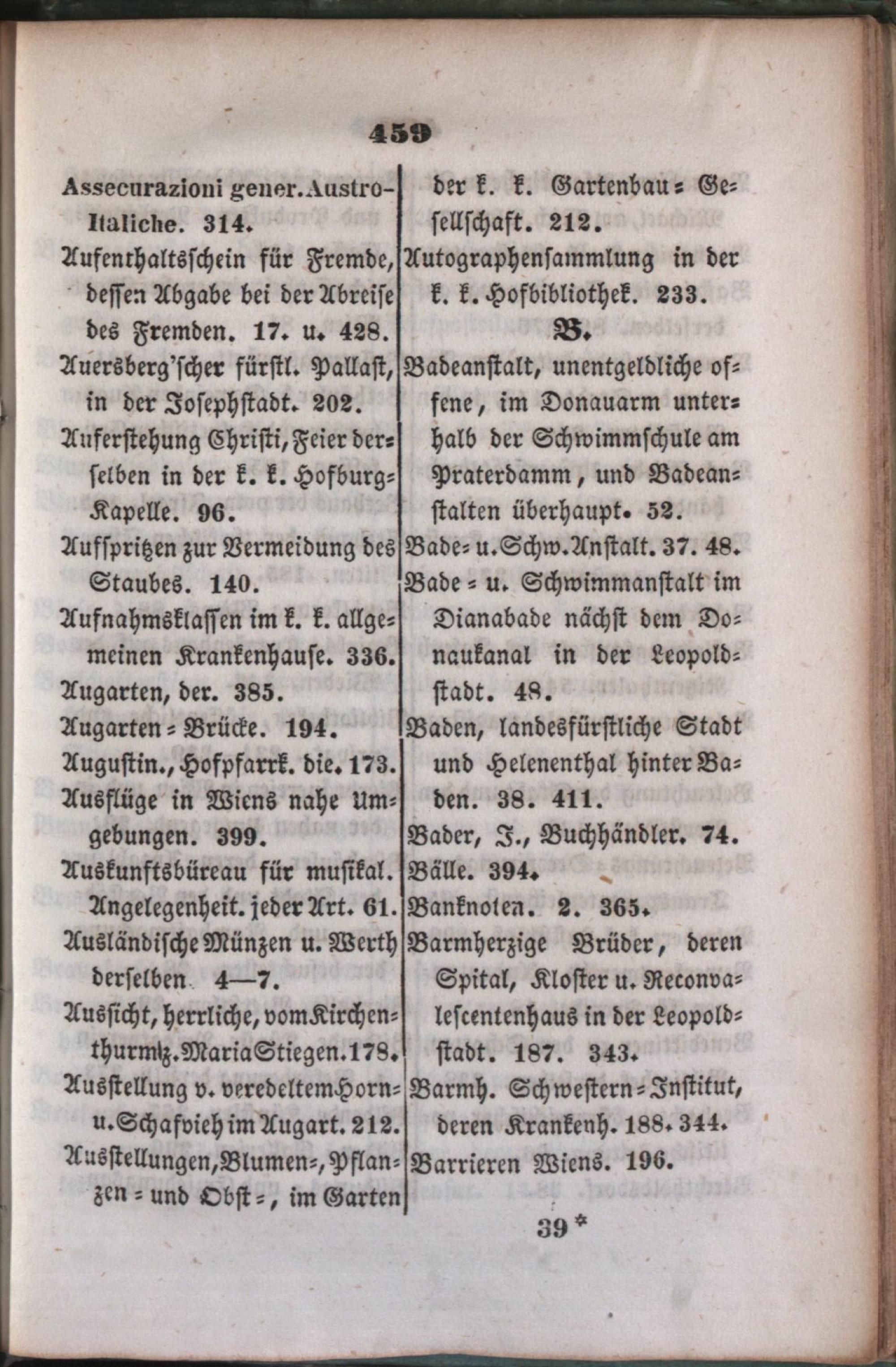 459

Assecurazioni gener. Austro-Italiche. 314.

Aufenthaltsschein für Fremde, dessen Abgabe bei der Abreise des Fremden. 17. u. 428.

Auersberg'scher fürstl. Pallast, in der Josephstadt. 202.

Auferstehung Christi, Feier derselben in der k. k. Hofburg-Kapelle. 96.

Aufspritzen zur Vermeidung des Staubes. 140.

Aufnahmsklassen im k. k. allgemeinen Krankenhause. 336.

Augarten, der. 385.

Augarten-Brücke. 194.

Augustin., Hofpfarrk. die. 173.

Ausflüge in Wiens nahe Umgebungen. 399.

Auskunftsbüreau für musikal. Angelegenheit. jeder Art. 61.

Ausländische Münzen u. Werth derselben 4—7.

Aussicht, herrliche, vom Kirchenthurm z. Maria Stiegen. 178.

Ausstellung v. veredeltem Horn- u. Schafvieh im Augart. 212.

Ausstellungen, Blumen-, Pflanzen- und Obst-, im Garten der k. k. Gartenbau-Gesellschaft. 212.

Autographensammlung in der k. k. Hofbibliothek. 233.

B.

Badeanstalt, unentgeldliche offene, im Donauarm unterhalb der Schwimmschule am Praterdamm, und Badeanstalten überhaupt. 52.

Bade- u. Schw. Anstalt. 37. 48.

Bade- u. Schwimmanstalt im Dianabade nächst dem Donaukanal in der Leopoldstadt. 48.

Baden, landesfürstliche Stadt und Helenenthal hinter Baden. 38. 411.

Bader, J., Buchhändler. 74.

Bälle. 394.

Banknoten. 2. 365.

Barmherzige Brüder, deren Spital, Kloster u. Reconvalescentenhaus in der Leopoldstadt. 187. 343.

Barmh. Schwestern-Institut, deren Krankenh. 188. 344.

Barrieren Wiens. 196.

39 *